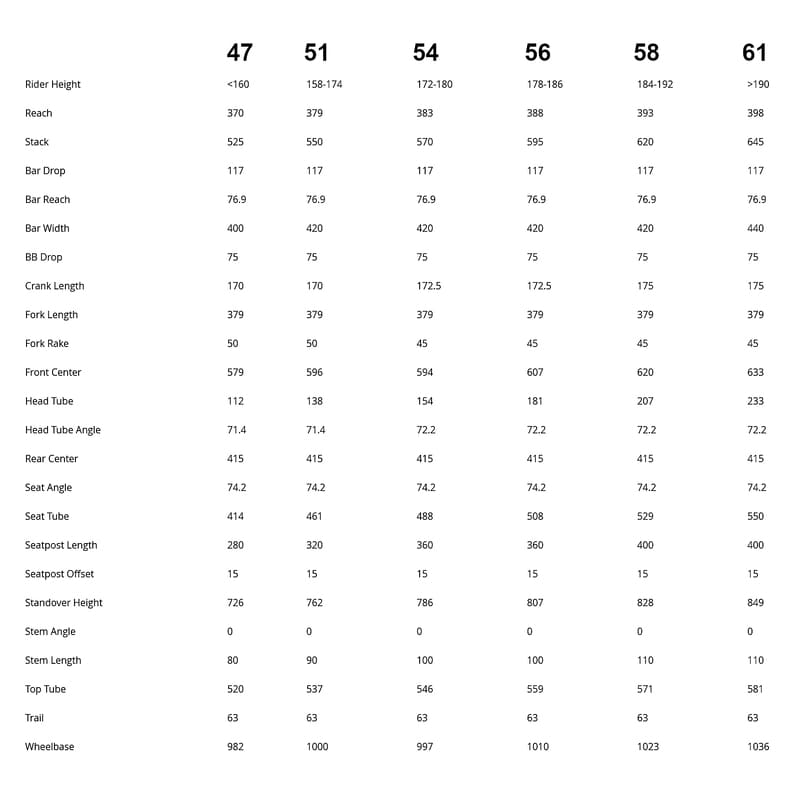 | | 47 | 51 | 54 | 56 | 58 | 61 |
|---|---|---|---|---|---|---|
| Rider Height | <160 | 158-174 | 172-180 | 178-186 | 184-192 | >190 |
| Reach | 370 | 379 | 383 | 388 | 393 | 398 |
| Stack | 525 | 550 | 570 | 595 | 620 | 645 |
| Bar Drop | 117 | 117 | 117 | 117 | 117 | 117 |
| Bar Reach | 76.9 | 76.9 | 76.9 | 76.9 | 76.9 | 76.9 |
| Bar Width | 400 | 420 | 420 | 420 | 420 | 440 |
| BB Drop | 75 | 75 | 75 | 75 | 75 | 75 |
| Crank Length | 170 | 170 | 172.5 | 172.5 | 175 | 175 |
| Fork Length | 379 | 379 | 379 | 379 | 379 | 379 |
| Fork Rake | 50 | 50 | 45 | 45 | 45 | 45 |
| Front Center | 579 | 596 | 594 | 607 | 620 | 633 |
| Head Tube | 112 | 138 | 154 | 181 | 207 | 233 |
| Head Tube Angle | 71.4 | 71.4 | 72.2 | 72.2 | 72.2 | 72.2 |
| Rear Center | 415 | 415 | 415 | 415 | 415 | 415 |
| Seat Angle | 74.2 | 74.2 | 74.2 | 74.2 | 74.2 | 74.2 |
| Seat Tube | 414 | 461 | 488 | 508 | 529 | 550 |
| Seatpost Length | 280 | 320 | 360 | 360 | 400 | 400 |
| Seatpost Offset | 15 | 15 | 15 | 15 | 15 | 15 |
| Standover Height | 726 | 762 | 786 | 807 | 828 | 849 |
| Stem Angle | 0 | 0 | 0 | 0 | 0 | 0 |
| Stem Length | 80 | 90 | 100 | 100 | 110 | 110 |
| Top Tube | 520 | 537 | 546 | 559 | 571 | 581 |
| Trail | 63 | 63 | 63 | 63 | 63 | 63 |
| Wheelbase | 982 | 1000 | 997 | 1010 | 1023 | 1036 |